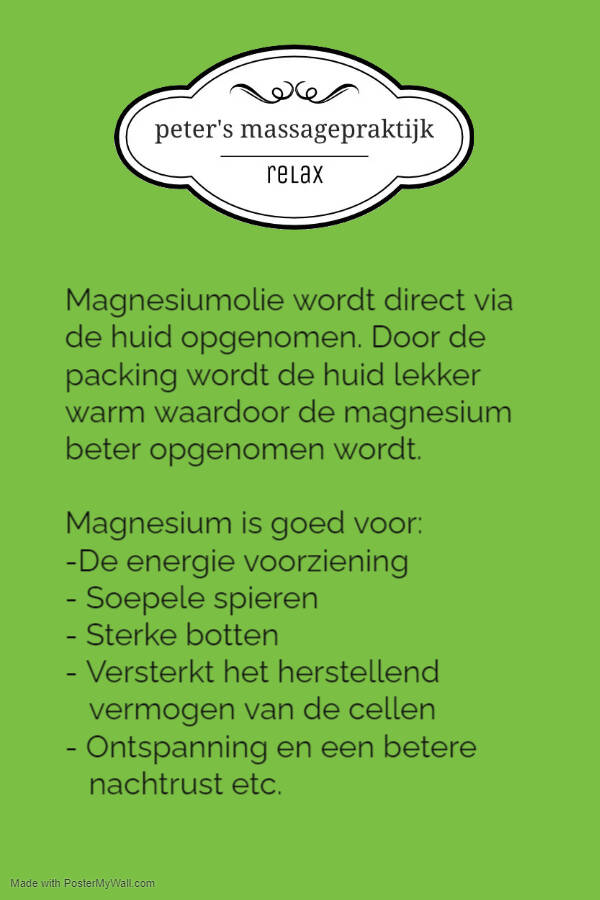 peter's massagepraktijk

relax

Magnesiumolie wordt direct via de huid opgenomen. Door de packing wordt de huid lekker warm waardoor de magnesium beter opgenomen wordt.

Magnesium is goed voor:
-De energie voorziening
- Soepele spieren
- Sterke botten
- Versterkt het herstellend vermogen van de cellen
- Ontspanning en een betere nachtrust etc.

Made with PosterMyWall.com